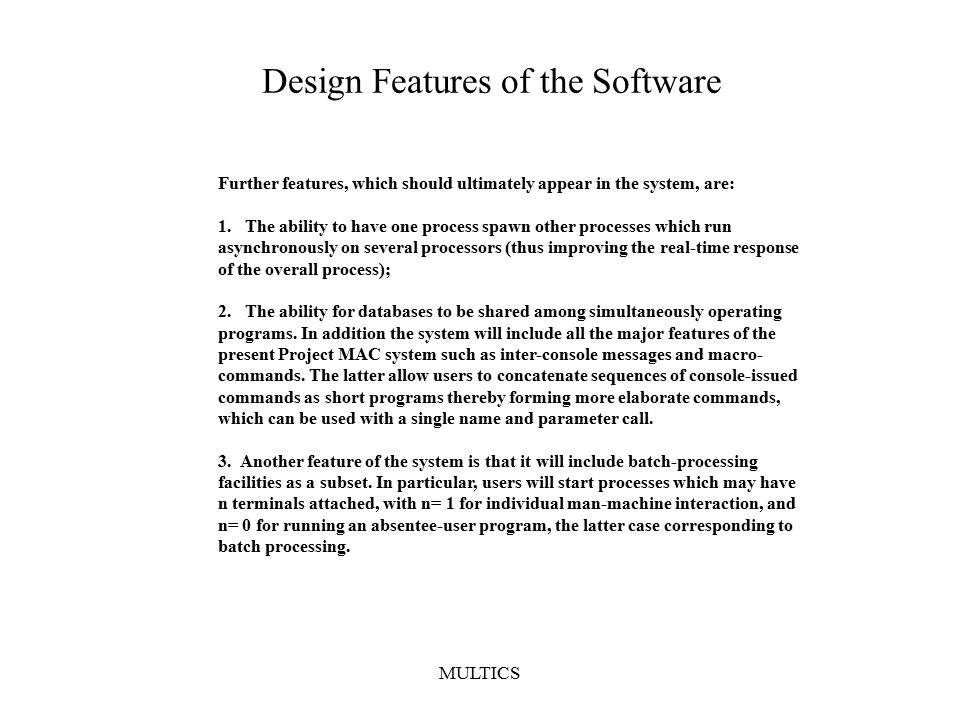 Design Features of the Software

Further features, which should ultimately appear in the system, are:

1. The ability to have one process spawn other processes which run asynchronously on several processors (thus improving the real-time response of the overall process);

2. The ability for databases to be shared among simultaneously operating programs. In addition the system will include all the major features of the present Project MAC system such as inter-console messages and macro-commands. The latter allow users to concatenate sequences of console-issued commands as short programs thereby forming more elaborate commands, which can be used with a single name and parameter call.

3. Another feature of the system is that it will include batch-processing facilities as a subset. In particular, users will start processes which may have n terminals attached, with n= 1 for individual man-machine interaction, and n= 0 for running an absentee-user program, the latter case corresponding to batch processing.

MULTICS